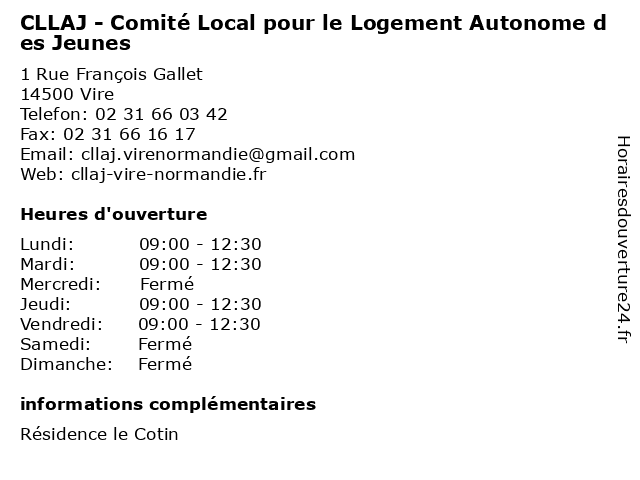 CLLAJ - Comité Local pour le Logement Autonome des Jeunes

1 Rue François Gallet
14500 Vire
Telefon: 02 31 66 03 42
Fax: 02 31 66 16 17
Email: cllaj.virenormandie@gmail.com
Web: cllaj-vire-normandie.fr

Heures d'ouverture

| | |
|---|---|
| Lundi: | 09:00 - 12:30 |
| Mardi: | 09:00 - 12:30 |
| Mercredi: | Fermé |
| Jeudi: | 09:00 - 12:30 |
| Vendredi: | 09:00 - 12:30 |
| Samedi: | Fermé |
| Dimanche: | Fermé |

informations complémentaires

Résidence le Cotin

Horairesdouverture24.fr